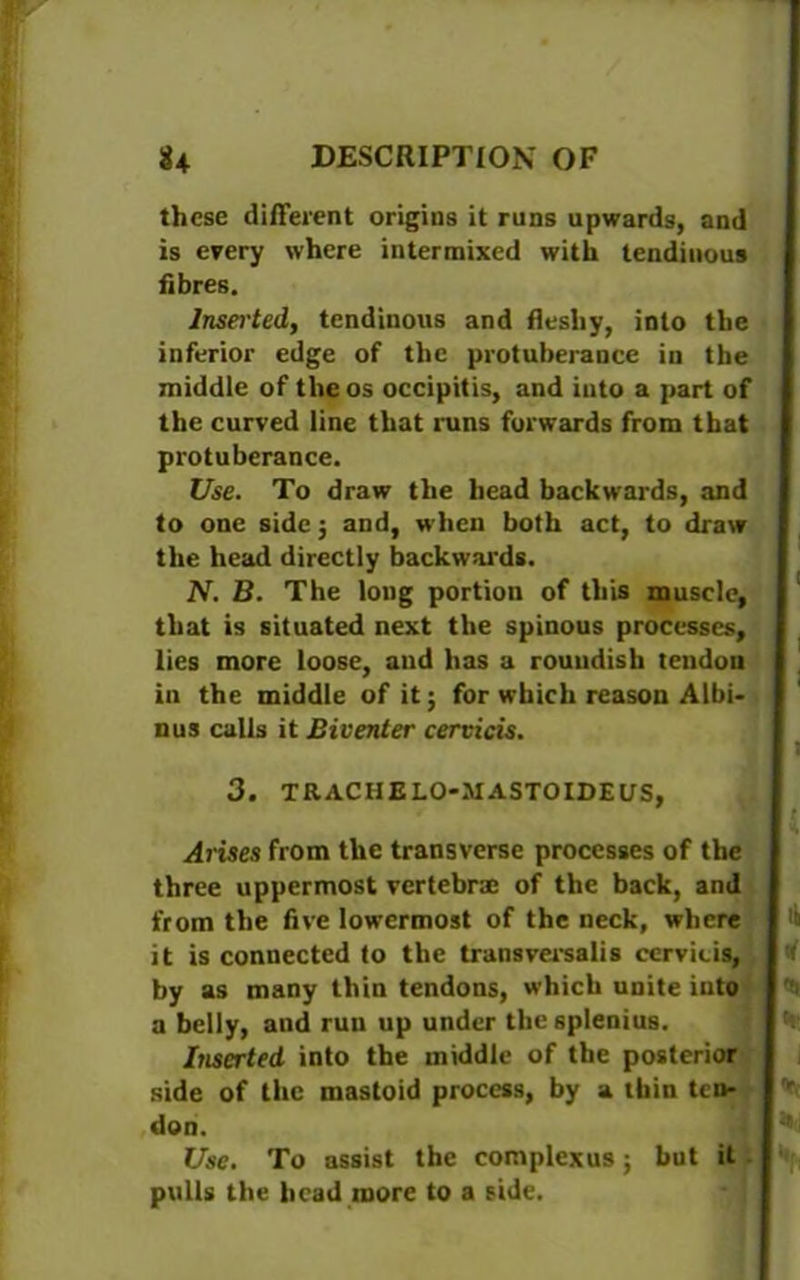 84 DESCRIPTION OF

these different origins it runs upwards, and is every where intermixed with tendinous fibres.

Inserted, tendinous and fleshy, into the inferior edge of the protuberance in the middle of the os occipitis, and into a part of the curved line that runs forwards from that protuberance.

Use. To draw the head backwards, and to one side; and, when both act, to draw the head directly backwards.

N. B. The long portion of this muscle, that is situated next the spinous processes, lies more loose, and has a roundish tendon in the middle of it; for which reason Albinus calls it Biventer cervicis.

3. TRACHELO-MASTOIDEUS,

Arises from the transverse processes of the three uppermost vertebræ of the back, and from the five lowermost of the neck, where it is connected to the transversalis cervicis, by as many thin tendons, which unite into a belly, and run up under the splenius.

Inserted into the middle of the posterior side of the mastoid process, by a thin tendon.

Use. To assist the complexus; but it pulls the head more to a side.